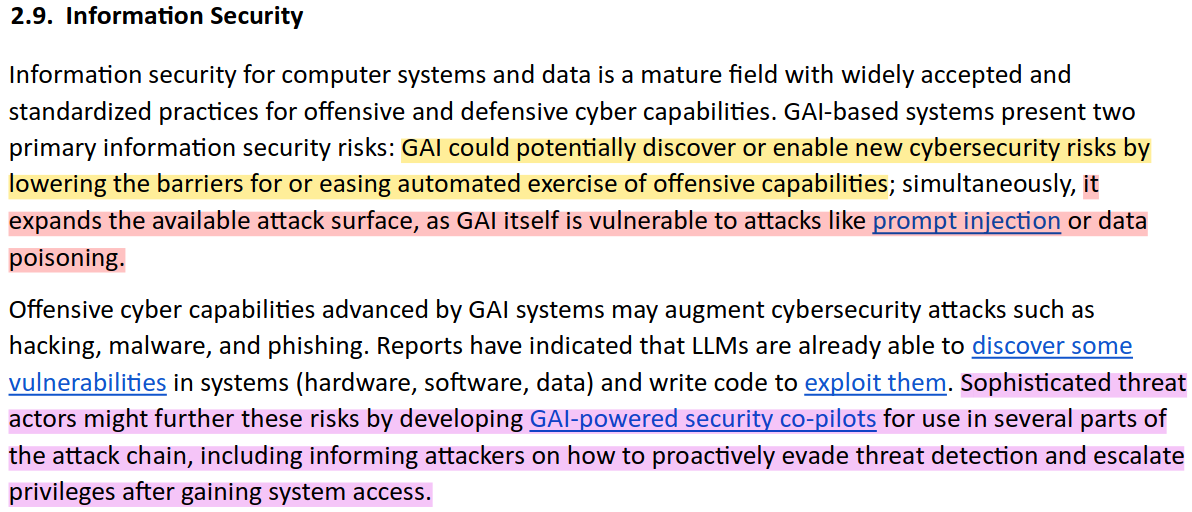 2.9. Information Security

Information security for computer systems and data is a mature field with widely accepted and standardized practices for offensive and defensive cyber capabilities. GAI-based systems present two primary information security risks: GAI could potentially discover or enable new cybersecurity risks by lowering the barriers for or easing automated exercise of offensive capabilities; simultaneously, it expands the available attack surface, as GAI itself is vulnerable to attacks like prompt injection or data poisoning.

Offensive cyber capabilities advanced by GAI systems may augment cybersecurity attacks such as hacking, malware, and phishing. Reports have indicated that LLMs are already able to discover some vulnerabilities in systems (hardware, software, data) and write code to exploit them. Sophisticated threat actors might further these risks by developing GAI-powered security co-pilots for use in several parts of the attack chain, including informing attackers on how to proactively evade threat detection and escalate privileges after gaining system access.